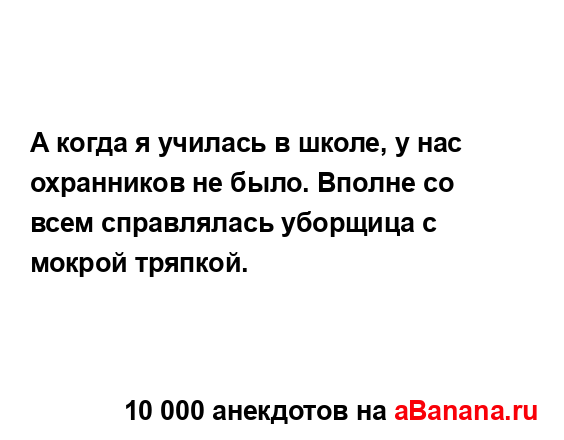 А когда я училась в школе, у нас охранников не было. Вполне со всем справлялась уборщица с мокрой тряпкой.

10 000 анекдотов на aBanana.ru